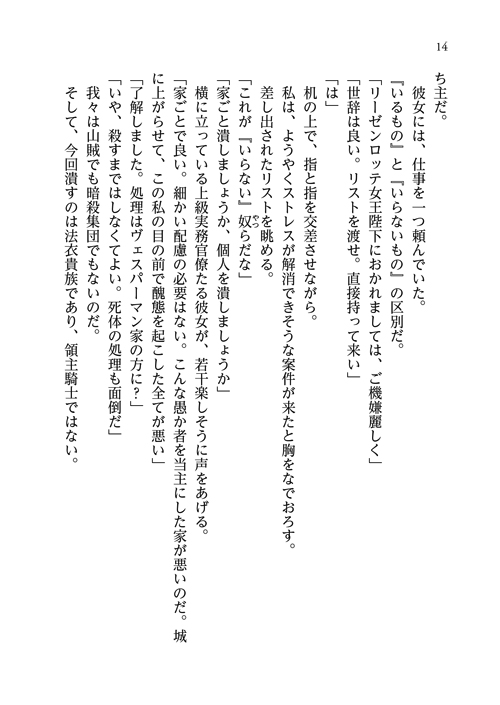 14

ち主だ。

彼女には、仕事を一つ頼んでいた。

『いるもの』と『いらないもの』の区別だ。

「リーゼンロッテ女王陛下におかれましては、ご機嫌麗しく」

「世辞は良い。リストを渡せ。直接持って来い」

「は」

机の上で、指と指を交差させながら。

私は、ようやくストレスが解消できそうな案件が来たと胸をなでおろす。

差し出されたリストを眺める。

「これが『いらない』奴らだな」

「家ごと潰しましょうか、個人を潰しましょうか」

横に立っている上級実務官僚たる彼女が、若干楽しそうに声をあげる。

「家ごとで良い。細かい配慮の必要はない。こんな愚か者を当主にした家が悪いのだ。城に上がらせて、この私の目の前で醜態を起こした全てが悪い」

「了解しました。処理はヴェスパーマン家の方に？」

「いや、殺すまではしなくてよい。死体の処理も面倒だ」

我々は山賊でも暗殺集団でもないのだ。

そして、今回潰すのは法衣貴族であり、領主騎士ではない。